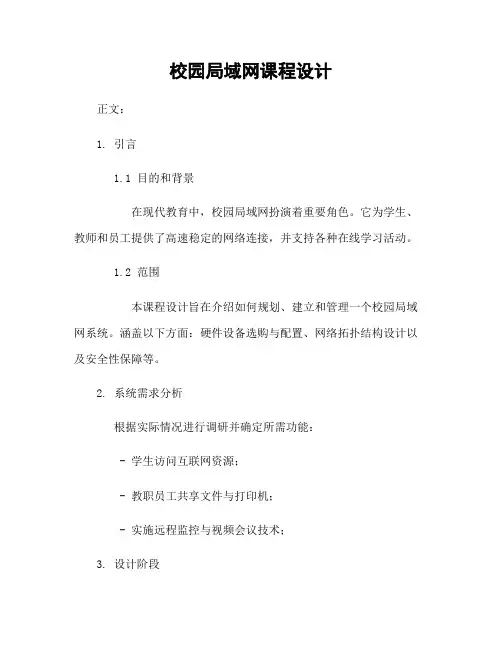 校园局域网课程设计

正文：

1. 引言

1.1 目的和背景

在现代教育中，校园局域网扮演着重要角色。它为学生、教师和员工提供了高速稳定的网络连接，并支持各种在线学习活动。

1.2 范围

本课程设计旨在介绍如何规划、建立和管理一个校园局域网系统。涵盖以下方面：硬件设备选购与配置、网络拓扑结构设计以及安全性保障等。

2. 系统需求分析

根据实际情况进行调研并确定所需功能：

- 学生访问互联网资源；

- 教职员工共享文件与打印机；

- 实施远程监控与视频会议技术；

3. 设计阶段